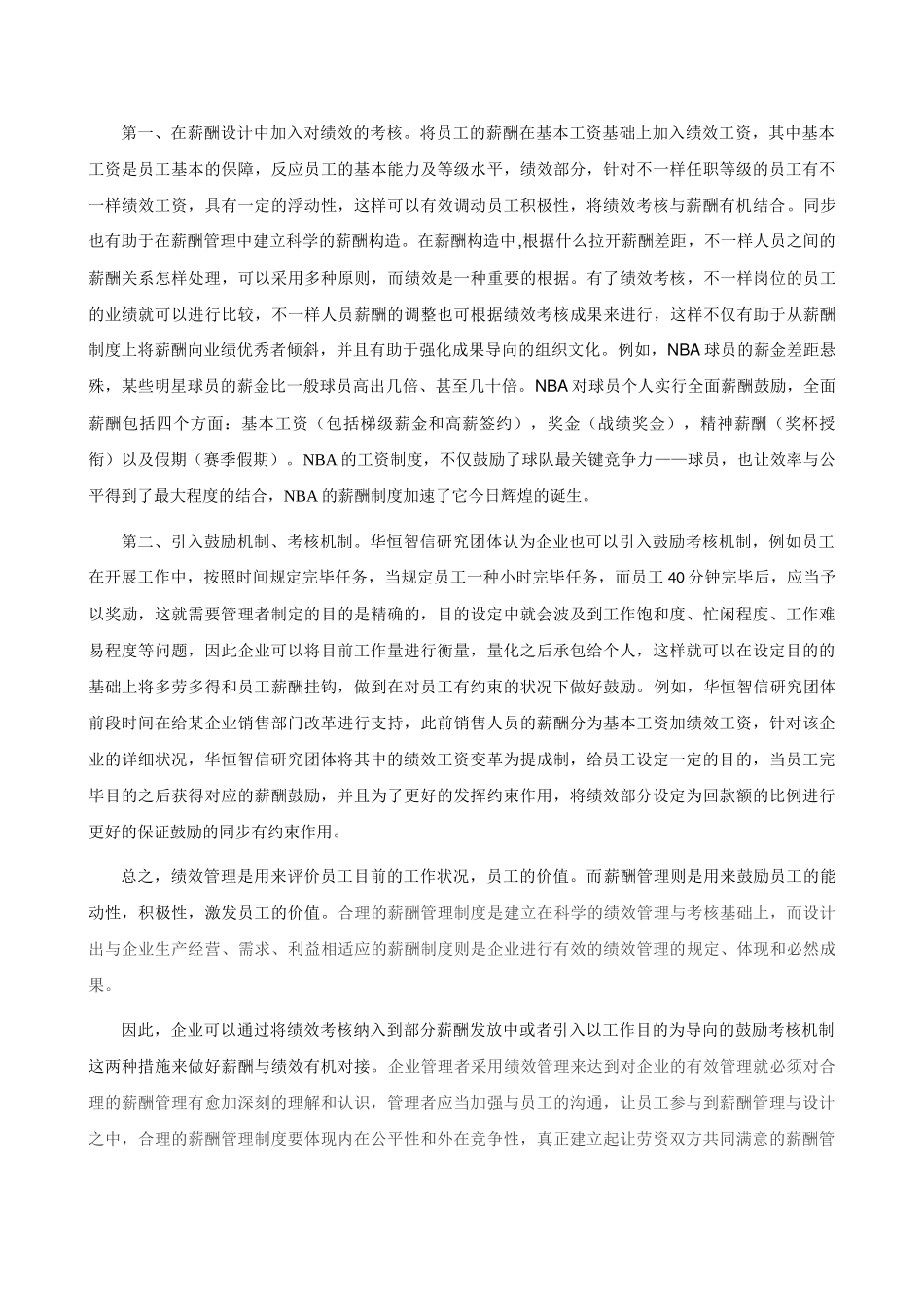 第一、在薪酬设计中加入对绩效的考核。将员工的薪酬在基本工资基础上加入绩效工资，其中基本工资是员工基本的保障，反应员工的基本能力及等级水平，绩效部分，针对不一样任职等级的员工有不一样绩效工资，具有一定的浮动性，这样可以有效调动员工积极性，将绩效考核与薪酬有机结合。同步也有助于在薪酬管理中建立科学的薪酬构造。在薪酬构造中,根据什么拉开薪酬差距，不一样人员之间的薪酬关系怎样处理，可以采用多种原则，而绩效是一种重要的根据。有了绩效考核，不一样岗位的员工的业绩就可以进行比较，不一样人员薪酬的调整也可根据绩效考核成果来进行，这样不仅有助于从薪酬制度上将薪酬向业绩优秀者倾斜，并且有助于强化成果导向的组织文化。例如，NBA 球员的薪金差距悬殊，某些明星球员的薪金比一般球员高出几倍、甚至几十倍。NBA 对球员个人实行全面薪酬鼓励，全面薪酬包括四个方面：基本工资（包括梯级薪金和高薪签约），奖金（战绩奖金），精神薪酬（奖杯授衔）以及假期（赛季假期）。NBA 的工资制度，不仅鼓励了球队最关键竞争力——球员，也让效率与公平得到了最大程度的结合，NBA 的薪酬制度加速了它今日辉煌的诞生。

第二、引入鼓励机制、考核机制。华恒智信研究团体认为企业也可以引入鼓励考核机制，例如员工在开展工作中，按照时间规定完毕任务，当规定员工一种小时完毕任务，而员工 40 分钟完毕后，应当予以奖励，这就需要管理者制定的目的是精确的，目的设定中就会波及到工作饱和度、忙闲程度、工作难易程度等问题，因此企业可以将目前工作量进行衡量，量化之后承包给个人，这样就可以在设定目的的基础上将多劳多得和员工薪酬挂钩，做到在对员工有约束的状况下做好鼓励。例如，华恒智信研究团体前段时间在给某企业销售部门改革进行支持，此前销售人员的薪酬分为基本工资加绩效工资，针对该企业的详细状况，华恒智信研究团体将其中的绩效工资变革为提成制，给员工设定一定的目的，当员工完毕目的之后获得对应的薪酬鼓励，并且为了更好的发挥约束作用，将绩效部分设定为回款额的比例进行更好的保证鼓励的同步有约束作用。

总之，绩效管理是用来评价员工目前的工作状况，员工的价值。而薪酬管理则是用来鼓励员工的能动性，积极性，激发员工的价值。合理的薪酬管理制度是建立在科学的绩效管理与考核基础上，而设计出与企业生产经营、需求、利益相适应的薪酬制度则是企业进行有效的绩效管理的规定、体现和必然成果。

因此，企业可以通过将绩效考核纳入到部分薪酬发放中或者引入以工作目的为导向的鼓励考核机制这两种措施来做好薪酬与绩效有机对接。企业管理者采用绩效管理来达到对企业的有效管理就必须对合理的薪酬管理有愈加深刻的理解和认识，管理者应当加强与员工的沟通，让员工参与到薪酬管理与设计之中，合理的薪酬管理制度要体现内在公平性和外在竞争性，真正建立起让劳资双方共同满意的薪酬管